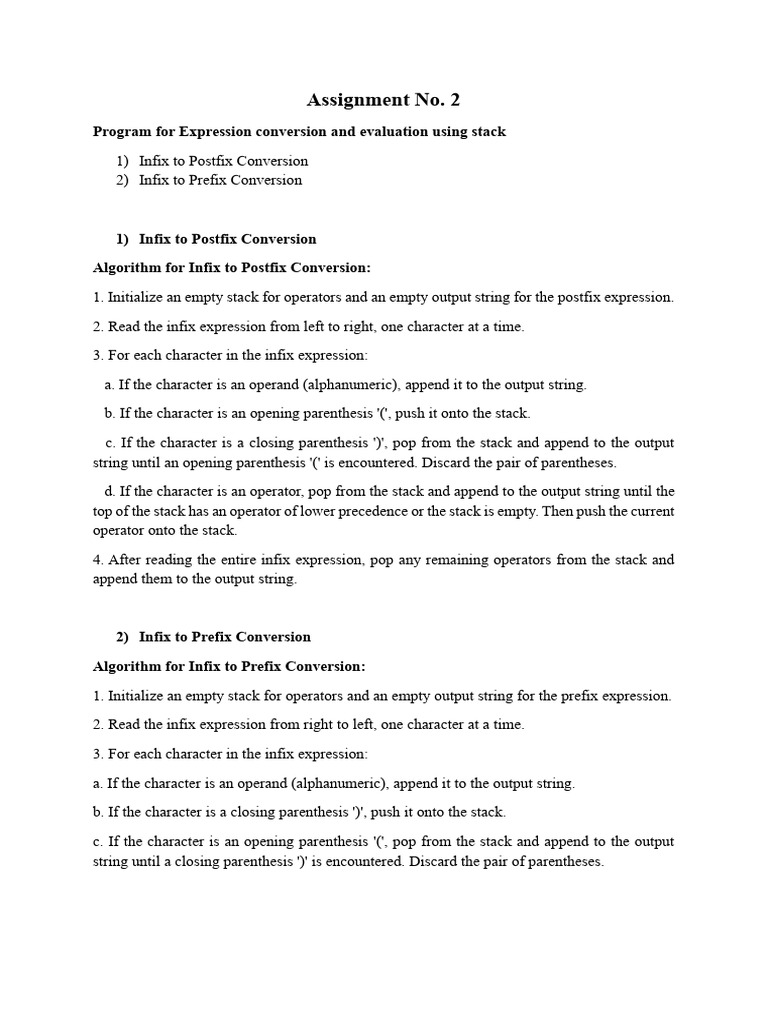 Assignment No. 2

Program for Expression conversion and evaluation using stack

1) Infix to Postfix Conversion
2) Infix to Prefix Conversion

1) Infix to Postfix Conversion

Algorithm for Infix to Postfix Conversion:

1. Initialize an empty stack for operators and an empty output string for the postfix expression.

2. Read the infix expression from left to right, one character at a time.

3. For each character in the infix expression:

a. If the character is an operand (alphanumeric), append it to the output string.

b. If the character is an opening parenthesis '(', push it onto the stack.

c. If the character is a closing parenthesis ')', pop from the stack and append to the output string until an opening parenthesis '(' is encountered. Discard the pair of parentheses.

d. If the character is an operator, pop from the stack and append to the output string until the top of the stack has an operator of lower precedence or the stack is empty. Then push the current operator onto the stack.

4. After reading the entire infix expression, pop any remaining operators from the stack and append them to the output string.

2) Infix to Prefix Conversion

Algorithm for Infix to Prefix Conversion:

1. Initialize an empty stack for operators and an empty output string for the prefix expression.

2. Read the infix expression from right to left, one character at a time.

3. For each character in the infix expression:

a. If the character is an operand (alphanumeric), append it to the output string.

b. If the character is a closing parenthesis ')', push it onto the stack.

c. If the character is an opening parenthesis '(', pop from the stack and append to the output string until a closing parenthesis ')' is encountered. Discard the pair of parentheses.